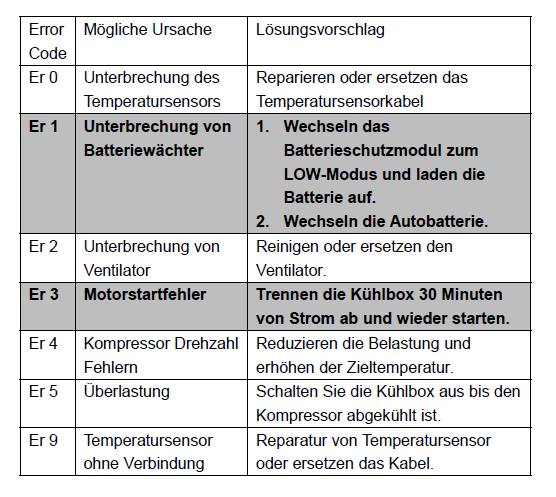 | Error Code | Mögliche Ursache | Lösungsvorschlag |
|---|---|---|
| Er 0 | Unterbrechung des Temperatursensors | Reparieren oder ersetzen das Temperatursensorkabel |
| Er 1 | Unterbrechung von Batteriewächter | 1. Wechseln das Batterieschutzmodul zum LOW-Modus und laden die Batterie auf. 2. Wechseln die Autobatterie. |
| Er 2 | Unterbrechung von Ventilator | Reinigen oder ersetzen den Ventilator. |
| Er 3 | Motorstartfehler | Trennen die Kühlbox 30 Minuten von Strom ab und wieder starten. |
| Er 4 | Kompressor Drehzahl Fehlern | Reduzieren die Belastung und erhöhen der Zieltemperatur. |
| Er 5 | Überlastung | Schalten Sie die Kühlbox aus bis den Kompressor abgekühlt ist. |
| Er 9 | Temperatursensor ohne Verbindung | Reparatur von Temperatursensor oder ersetzen das Kabel. |